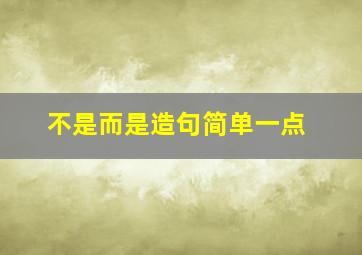 不是而是造句简单一点